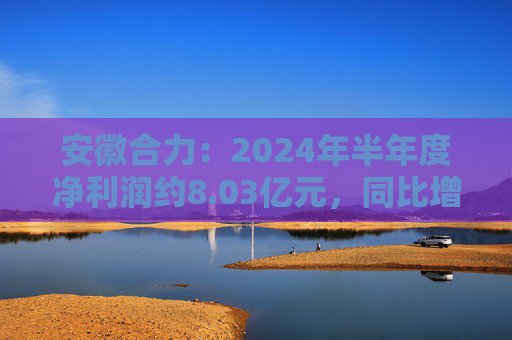 安徽合力：2024年半年度净利润约8.03亿元，同比增